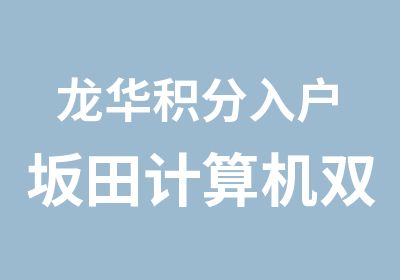 龙华积分入户
坂田计算机双